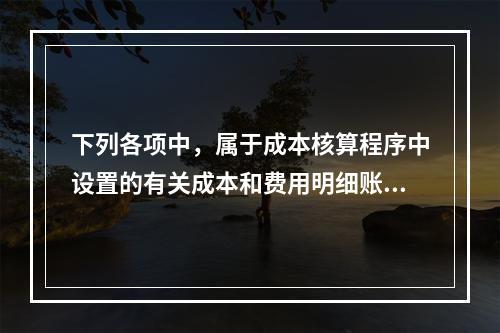 下列各项中，属于成本核算程序中设置的有关成本和费用明细账...